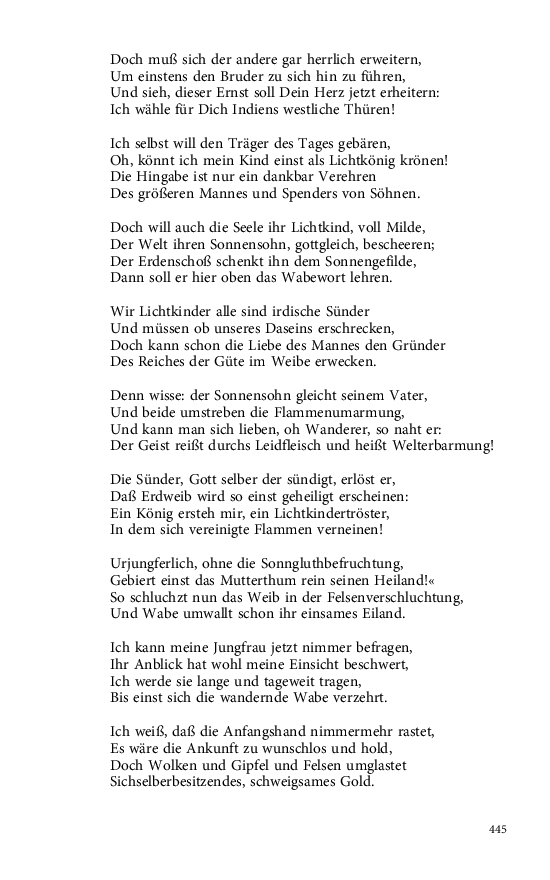 Doch muß sich der andere gar herrlich erweitern,
Um einstens den Bruder zu sich hin zu führen,
Und sieh, dieser Ernst soll Dein Herz jetzt erheitern:
Ich wähle für Dich Indiens westliche Thüren!

Ich selbst will den Träger des Tages gebären,
Oh, könnt ich mein Kind einst als Lichtkönig krönen!
Die Hingabe ist nur ein dankbar Verehren
Des größeren Mannes und Spenders von Söhnen.

Doch will auch die Seele ihr Lichtkind, voll Milde,
Der Welt ihren Sonnensohn, gottgleich, bescheeren;
Der Erdenschoß schenkt ihn dem Sonnengefilde,
Dann soll er hier oben das Wabewort lehren.

Wir Lichtkinder alle sind irdische Sünder
Und müssen ob unseres Daseins erschrecken,
Doch kann schon die Liebe des Mannes den Gründer
Des Reiches der Güte im Weibe erwecken.

Denn wisse: der Sonnensohn gleicht seinem Vater,
Und beide umstreben die Flammenumarmung,
Und kann man sich lieben, oh Wanderer, so naht er:
Der Geist reißt durchs Leidfleisch und heißt Welterbarmung!

Die Sünder, Gott selber der sündigt, erlöst er,
Daß Erdweib wird so einst geheiligt erscheinen:
Ein König ersteh mir, ein Lichtkindertröster,
In dem sich vereinigte Flammen verneinen!

Urjungferlich, ohne die Sonngluthbefruchtung,
Gebiert einst das Mutterthum rein seinen Heiland!«
So schluchzt nun das Weib in der Felsenverschluchtung,
Und Wabe umwallt schon ihr einsames Eiland.

Ich kann meine Jungfrau jetzt nimmer befragen,
Ihr Anblick hat wohl meine Einsicht beschwert,
Ich werde sie lange und tageweit tragen,
Bis einst sich die wandernde Wabe verzehrt.

Ich weiß, daß die Anfangshand nimmermehr rastet,
Es wäre die Ankunft zu wunschlos und hold,
Doch Wolken und Gipfel und Felsen umglastet
Sichselberbesitzendes, schweigsames Gold.

445